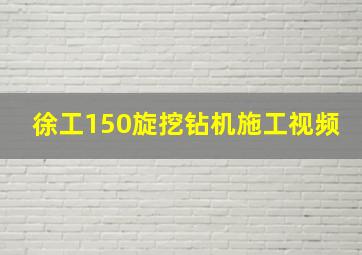 徐工150旋挖钻机施工视频